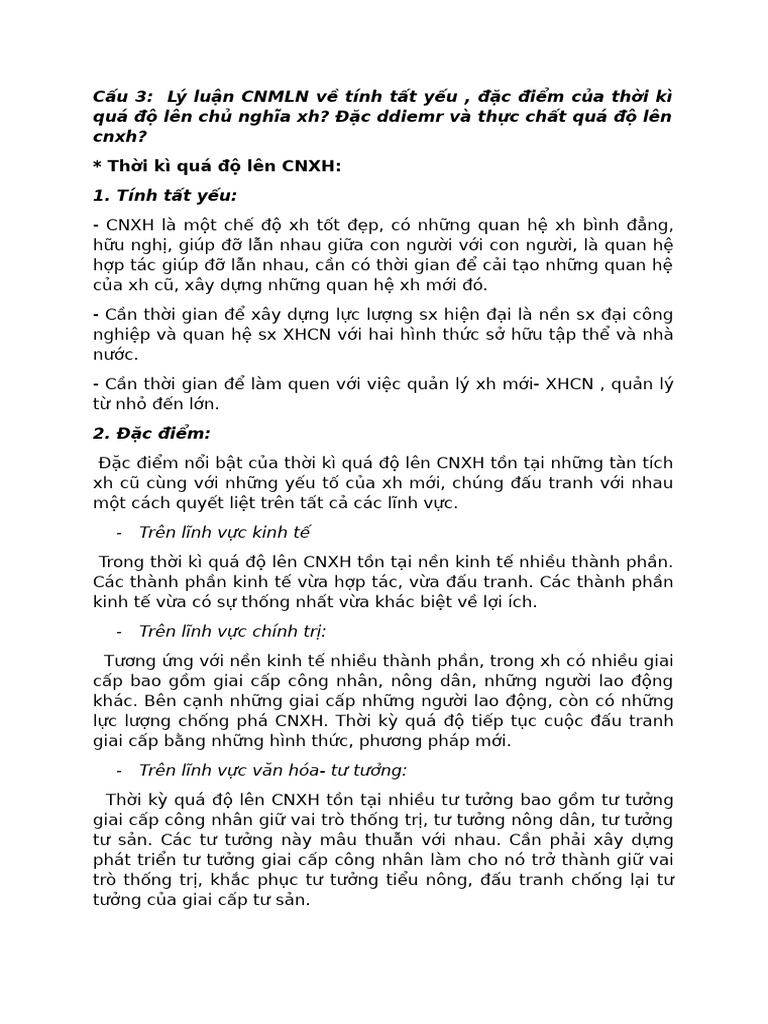 Cấu 3: Lý luận CNMLN về tính tất yếu , đặc điểm của thời kì quá độ lên chủ nghĩa xh? Đặc ddiemr và thực chất quá độ lên cnxh?

* Thời kì quá độ lên CNXH:

1. Tính tất yếu:

- CNXH là một chế độ xh tốt đẹp, có những quan hệ xh bình đẳng, hữu nghị, giúp đỡ lẫn nhau giữa con người với con người, là quan hệ hợp tác giúp đỡ lẫn nhau, cần có thời gian để cải tạo những quan hệ của xh cũ, xây dựng những quan hệ xh mới đó.

- Cần thời gian để xây dựng lực lượng sx hiện đại là nền sx đại công nghiệp và quan hệ sx XHCN với hai hình thức sở hữu tập thể và nhà nước.

- Cần thời gian để làm quen với việc quản lý xh mới- XHCN , quản lý từ nhỏ đến lớn.

2. Đặc điểm:

Đặc điểm nổi bật của thời kì quá độ lên CNXH tồn tại những tàn tích xh cũ cùng với những yếu tố của xh mới, chúng đấu tranh với nhau một cách quyết liệt trên tất cả các lĩnh vực.

- Trên lĩnh vực kinh tế

Trong thời kì quá độ lên CNXH tồn tại nền kinh tế nhiều thành phần. Các thành phần kinh tế vừa hợp tác, vừa đấu tranh. Các thành phần kinh tế vừa có sự thống nhất vừa khác biệt về lợi ích.

- Trên lĩnh vực chính trị:

Tương ứng với nền kinh tế nhiều thành phần, trong xh có nhiều giai cấp bao gồm giai cấp công nhân, nông dân, những người lao động khác. Bên cạnh những giai cấp những người lao động, còn có những lực lượng chống phá CNXH. Thời kỳ quá độ tiếp tục cuộc đấu tranh giai cấp bằng những hình thức, phương pháp mới.

- Trên lĩnh vực văn hóa- tư tưởng:

Thời kỳ quá độ lên CNXH tồn tại nhiều tư tưởng bao gồm tư tưởng giai cấp công nhân giữ vai trò thống trị, tư tưởng nông dân, tư tưởng tư sản. Các tư tưởng này mâu thuẫn với nhau. Cần phải xây dựng phát triển tư tưởng giai cấp công nhân làm cho nó trở thành giữ vai trò thống trị, khắc phục tư tưởng tiểu nông, đấu tranh chống lại tư tưởng của giai cấp tư sản.